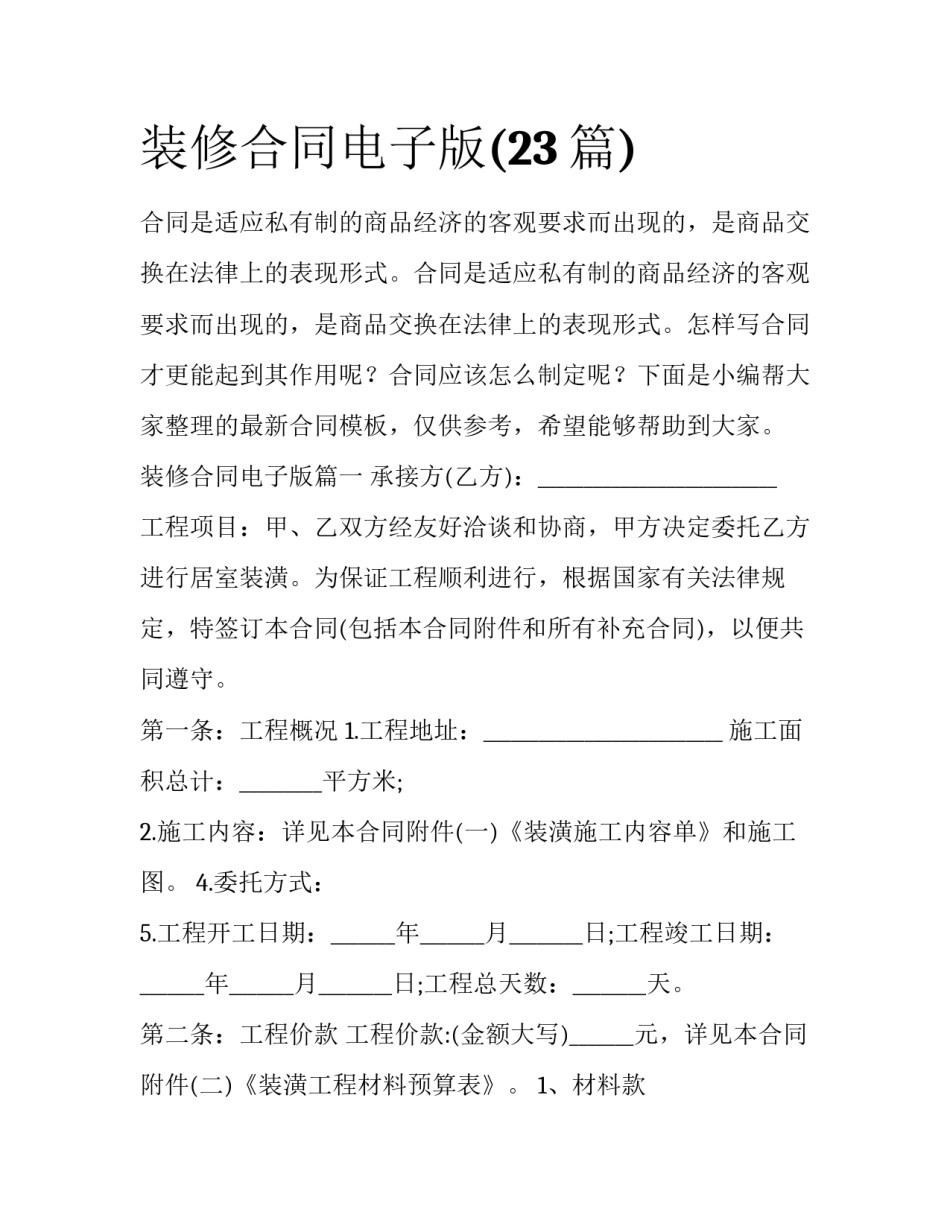 装修合同电子版(23篇)

合同是适应私有制的商品经济的客观要求而出现的，是商品交换在法律上的表现形式。合同是适应私有制的商品经济的客观要求而出现的，是商品交换在法律上的表现形式。怎样写合同才更能起到其作用呢？合同应该怎么制定呢？下面是小编帮大家整理的最新合同模板，仅供参考，希望能够帮助到大家。

装修合同电子版篇一 承接方(乙方)：____

工程项目：甲、乙双方经友好洽谈和协商，甲方决定委托乙方进行居室装潢。为保证工程顺利进行，根据国家有关法律规定，特签订本合同(包括本合同附件和所有补充合同)，以便共同遵守。

第一条：工程概况 1.工程地址：____ 施工面积总计：____平方米;

2.施工内容：详见本合同附件(一)《装潢施工内容单》和施工图。 4.委托方式：

5.工程开工日期：____年____月____日;工程竣工日期：____年____月____日;工程总天数：____天。

第二条：工程价款 工程价款:(金额大写)____元，详见本合同附件(二)《装潢工程材料预算表》。 1、材料款